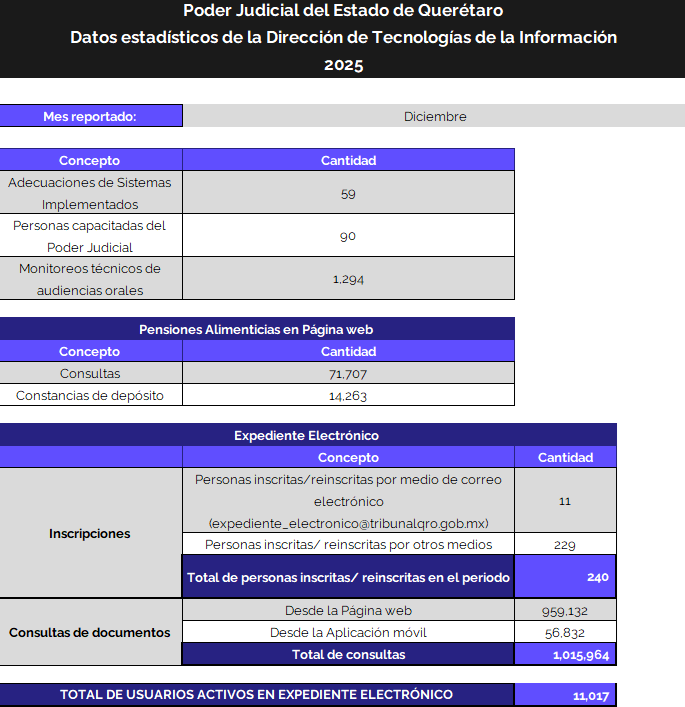 Poder Judicial del Estado de Querétaro
Datos estadísticos de la Dirección de Tecnologías de la Información
2025

| Mes reportado: | Diciembre |
|---|---|

| Concepto | Cantidad |
|---|---|
| Adecuaciones de Sistemas Implementados | 59 |
| Personas capacitadas del Poder Judicial | 90 |
| Monitoreos técnicos de audiencias orales | 1,294 |

Pensiones Alimenticias en Página web

| Concepto | Cantidad |
|---|---|
| Consultas | 71,707 |
| Constancias de depósito | 14,263 |

Expediente Electrónico

| | Concepto | Cantidad |
|---|---|---|
| Inscripciones | Personas inscritas/reinscritas por medio de correo electrónico (expediente_electronico@tribunalqro.gob.mx) | 11 |
| | Personas inscritas/ reinscritas por otros medios | 229 |
| | Total de personas inscritas/ reinscritas en el periodo | 240 |
| Consultas de documentos | Desde la Página web | 959,132 |
| | Desde la Aplicación móvil | 56,832 |
| | Total de consultas | 1,015,964 |

| TOTAL DE USUARIOS ACTIVOS EN EXPEDIENTE ELECTRÓNICO | 11,017 |
|---|---|